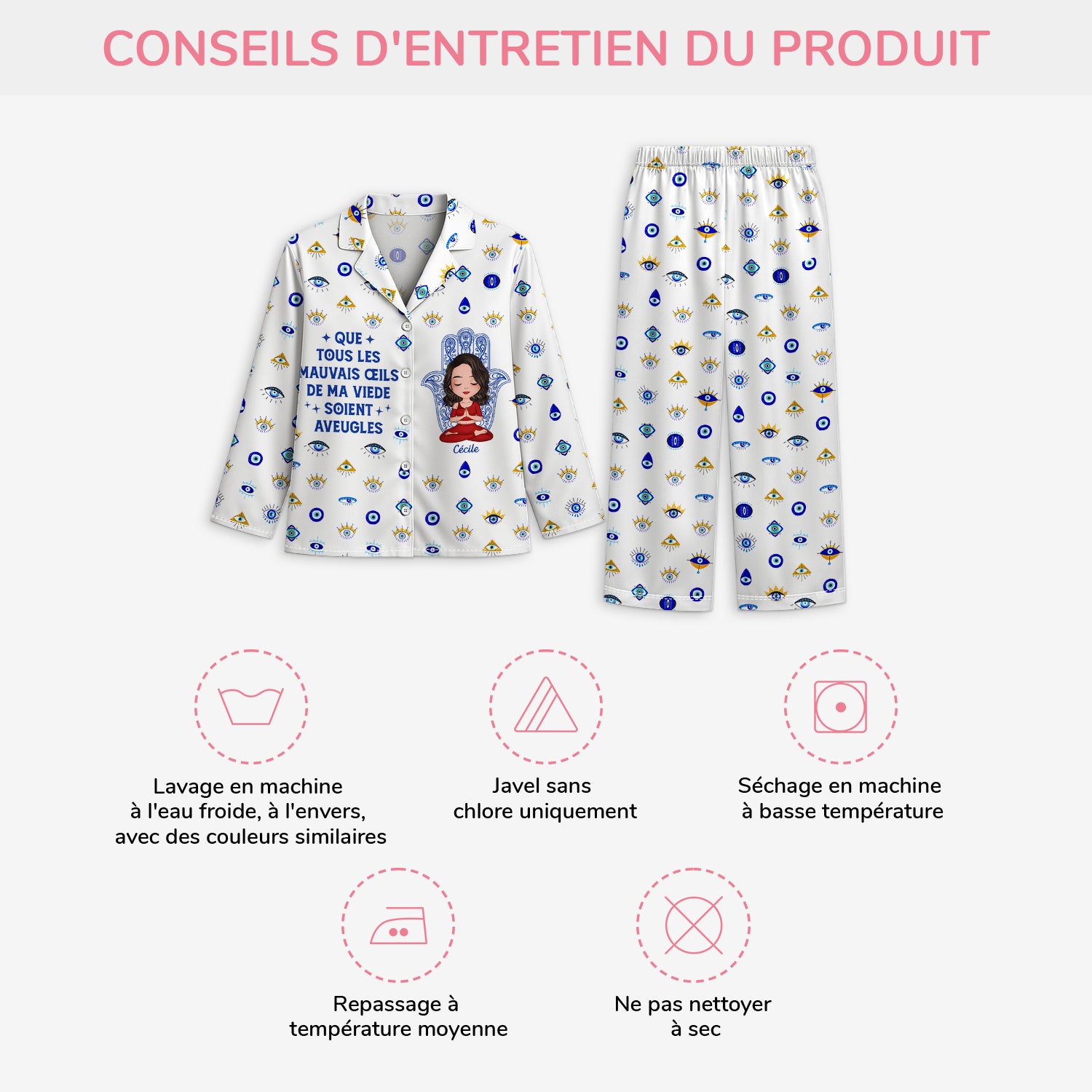 CONSEILS D'ENTRETIEN DU PRODUIT

QUE TOUS LES MAUVAIS ŒILS DE MA VIEDE SOIENT AVEUGLES

Cécile

Lavage en machine à l'eau froide, à l'envers, avec des couleurs similaires

Javel sans chlore uniquement

Séchage en machine à basse température

Repassage à température moyenne

Ne pas nettoyer à sec